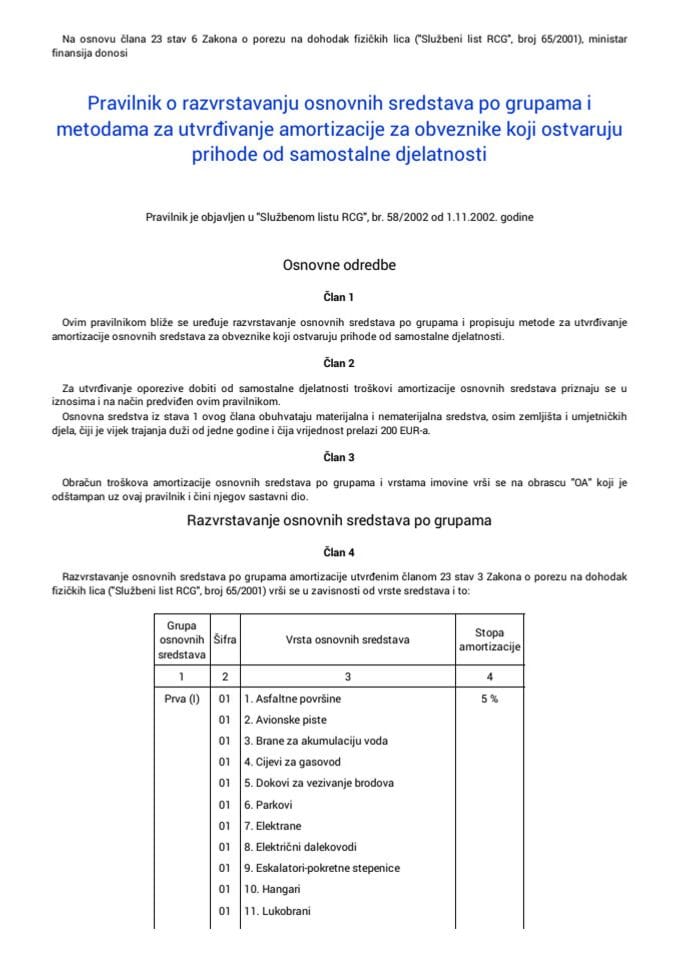 Na osnovu člana 23 stav 6 Zakona o porezu na dohodak fizičkih lica ("Službeni list RCG", broj 65/2001), ministar finansija donosi

Pravilnik o razvrstavanju osnovnih sredstava po grupama i metodama za utvrđivanje amortizacije za obveznike koji ostvaruju prihode od samostalne djelatnosti

Pravilnik je objavljen u "Službenom listu RCG", br. 58/2002 od 1.11.2002. godine

Osnovne odredbe

Član 1

Ovim pravilnikom bliže se uređuje razvrstavanje osnovnih sredstava po grupama i propisuju metode za utvrđivanje amortizacije osnovnih sredstava za obveznike koji ostvaruju prihode od samostalne djelatnosti.

Član 2

Za utvrđivanje oporezive dobiti od samostalne djelatnosti troškovi amortizacije osnovnih sredstava priznaju se u iznosima i na način predviđen ovim pravilnikom.
Osnovna sredstva iz stava 1 ovog člana obuhvataju materijalna i nematerijalna sredstva, osim zemljišta i umjetničkih djela, čiji je vijek trajanja duži od jedne godine i čija vrijednost prelazi 200 EUR-a.

Član 3

Obračun troškova amortizacije osnovnih sredstava po grupama i vrstama imovine vrši se na obrascu "OA" koji je odštampan uz ovaj pravilnik i čini njegov sastavni dio.

Razvrstavanje osnovnih sredstava po grupama

Član 4

Razvrstavanje osnovnih sredstava po grupama amortizacije utvrđenim članom 23 stav 3 Zakona o porezu na dohodak fizičkih lica ("Službeni list RCG", broj 65/2001) vrši se u zavisnosti od vrste sredstava i to:

| Grupa osnovnih sredstava | Šifra | Vrsta osnovnih sredstava | Stopa amortizacije |
|---|---|---|---|
| 1 | 2 | 3 | 4 |
| Prva (I) | 01 | 1. Asfaltne površine | 5 % |
| | 01 | 2. Avionske piste | |
| | 01 | 3. Brane za akumulaciju voda | |
| | 01 | 4. Cijevi za gasovod | |
| | 01 | 5. Dokovi za vezivanje brodova | |
| | 01 | 6. Parkovi | |
| | 01 | 7. Elektrane | |
| | 01 | 8. Električni dalekovodi | |
| | 01 | 9. Eskalatori-pokretne stepenice | |
| | 01 | 10. Hangari | |
| | 01 | 11. Lukobrani | |